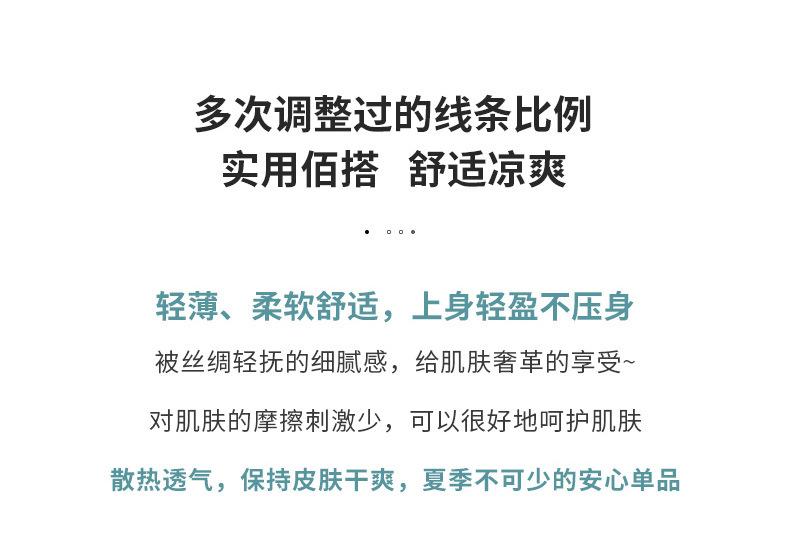 多次调整过的线条比例
实用佰搭 舒适凉爽

轻薄、柔软舒适，上身轻盈不压身

被丝绸轻抚的细腻感，给肌肤奢革的享受~

对肌肤的摩擦刺激少，可以很好地呵护肌肤

散热透气，保持皮肤干爽，夏季不可少的安心单品